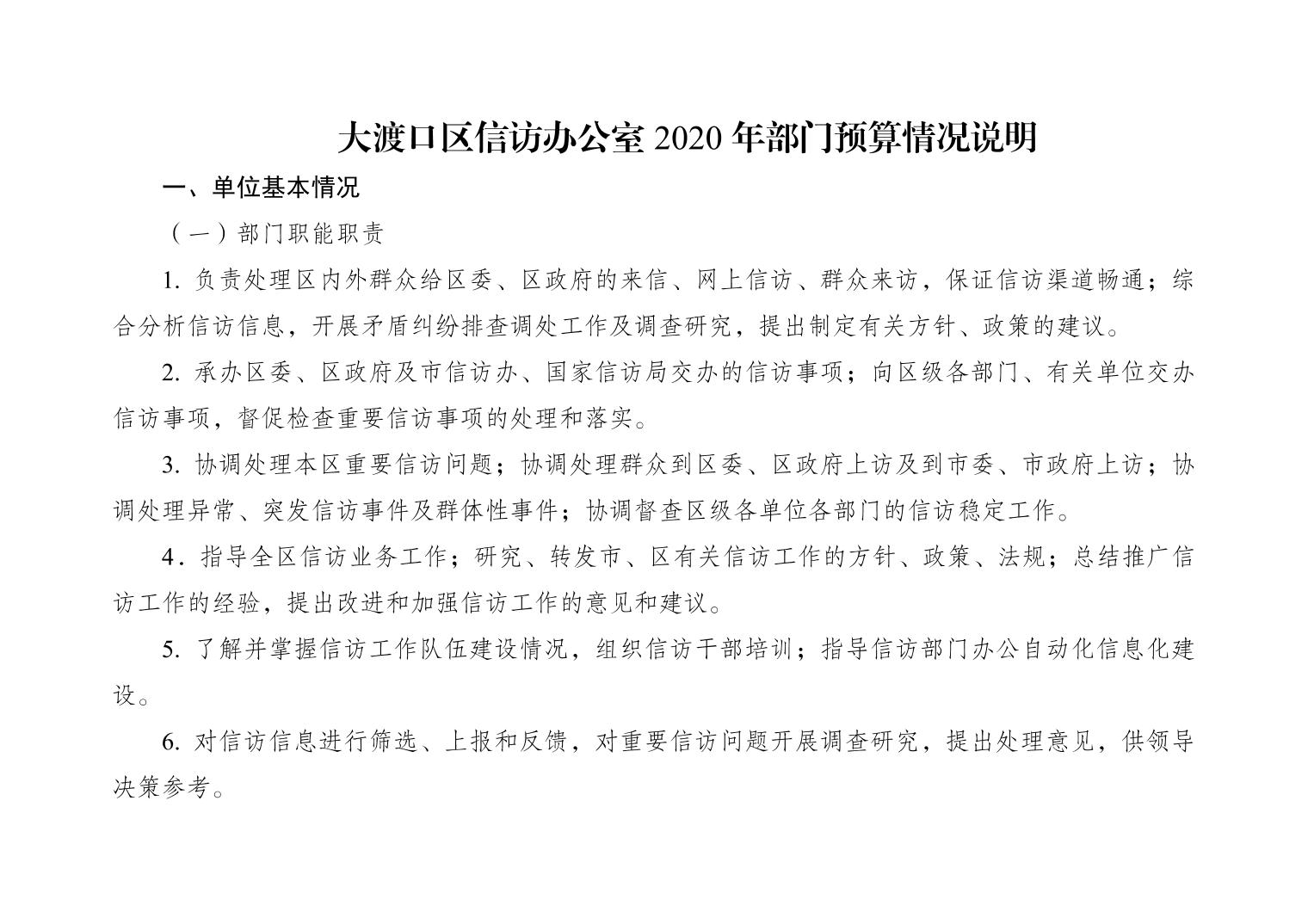 大渡口区信访办公室 2020 年部门预算情况说明

一、单位基本情况

（一）部门职能职责

1. 负责处理区内外群众给区委、区政府的来信、网上信访、群众来访，保证信访渠道畅通；综合分析信访信息，开展矛盾纠纷排查调处工作及调查研究，提出制定有关方针、政策的建议。

2. 承办区委、区政府及市信访办、国家信访局交办的信访事项；向区级各部门、有关单位交办信访事项，督促检查重要信访事项的处理和落实。

3. 协调处理本区重要信访问题；协调处理群众到区委、区政府上访及到市委、市政府上访；协调处理异常、突发信访事件及群体性事件；协调督查区级各单位各部门的信访稳定工作。

4．指导全区信访业务工作；研究、转发市、区有关信访工作的方针、政策、法规；总结推广信访工作的经验，提出改进和加强信访工作的意见和建议。

5. 了解并掌握信访工作队伍建设情况，组织信访干部培训；指导信访部门办公自动化信息化建设。

6. 对信访信息进行筛选、上报和反馈，对重要信访问题开展调查研究，提出处理意见，供领导决策参考。